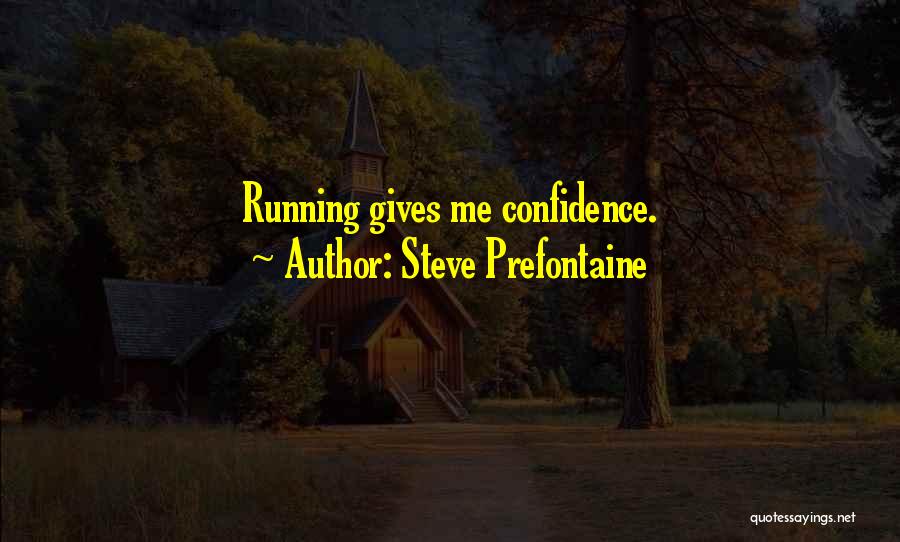 Running gives me confidence.
~ Author: Steve Prefontaine

quotessayings.net